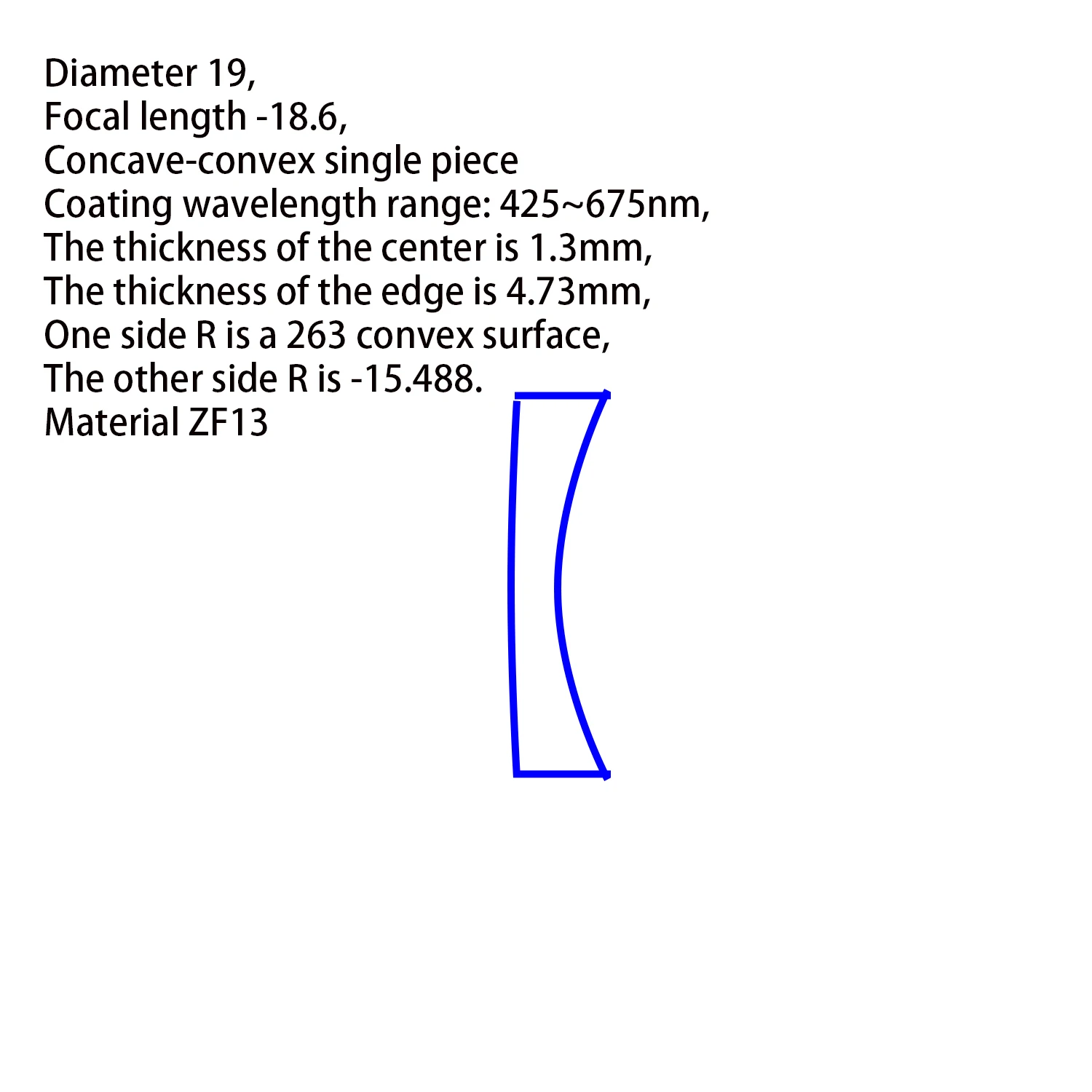 Diameter 19,
Focal length -18.6,
Concave-convex single piece
Coating wavelength range: 425~675nm,
The thickness of the center is 1.3mm,
The thickness of the edge is 4.73mm,
One side R is a 263 convex surface,
The other side R is -15.488.
Material ZF13